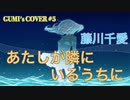 GUMI's COVER #5

藤川千愛

あたしが隣に
いるうちに